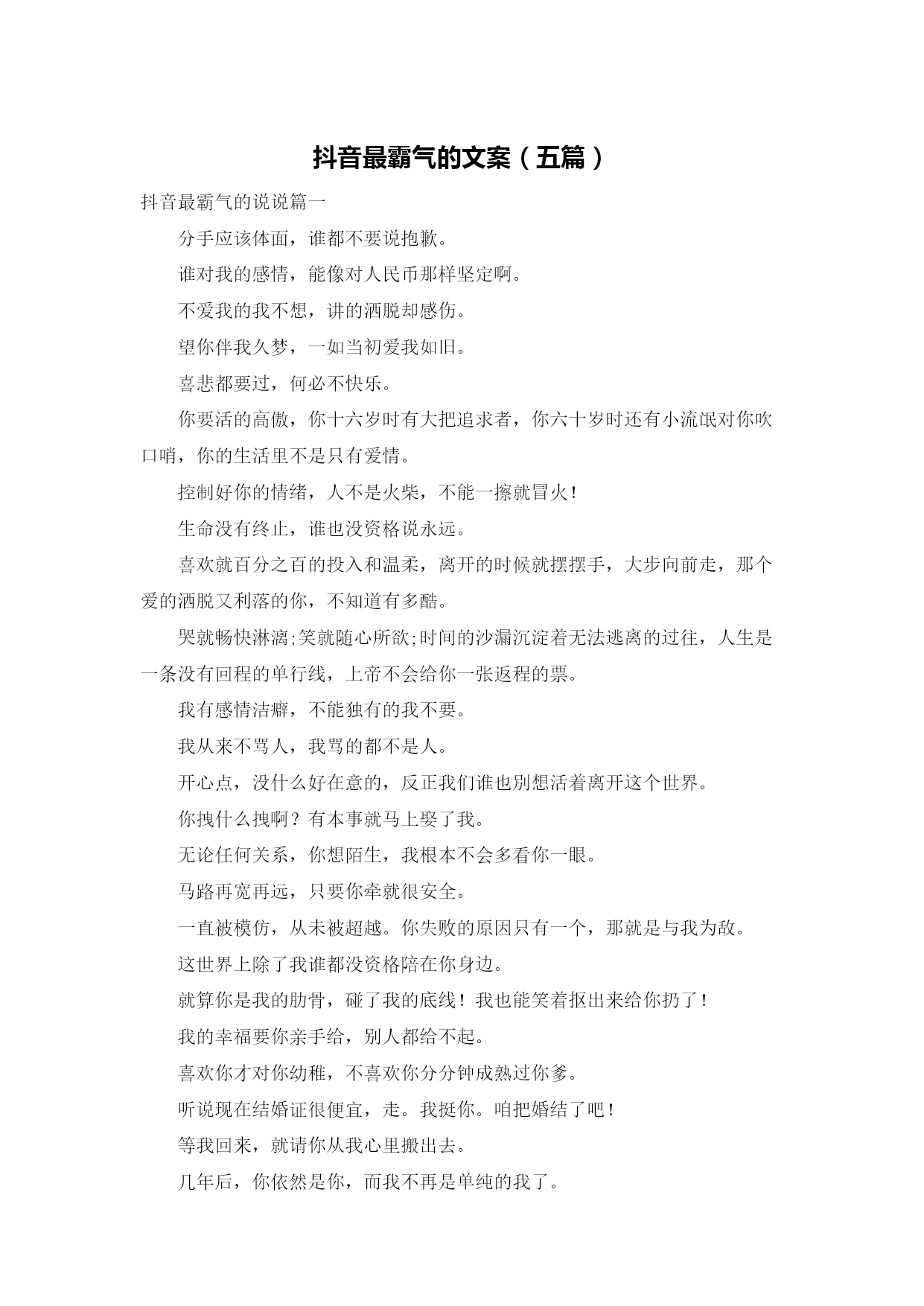 抖音最霸气的文案（五篇）

抖音最霸气的说说篇一

分手应该体面，谁都不要说抱歉。

谁对我的感情，能像对人民币那样坚定啊。

不爱我的我不想，讲的洒脱却感伤。

望你伴我久梦，一如当初爱我如旧。

喜悲都要过，何必不快乐。

你要活的高傲，你十六岁时有大把追求者，你六十岁时还有小流氓对你吹口哨，你的生活里不是只有爱情。

控制好你的情绪，人不是火柴，不能一擦就冒火！

生命没有终止，谁也没资格说永远。

喜欢就百分之百的投入和温柔，离开的时候就摆摆手，大步向前走，那个爱的洒脱又利落的你，不知道有多酷。

哭就畅快淋漓;笑就随心所欲;时间的沙漏沉淀着无法逃离的过往，人生是一条没有回程的单行线，上帝不会给你一张返程的票。

我有感情洁癖，不能独有的我不要。

我从来不骂人，我骂的都不是人。

开心点，没什么好在意的，反正我们谁也别想活着离开这个世界。

你拽什么拽啊？有本事就马上娶了我。

无论任何关系，你想陌生，我根本不会多看你一眼。

马路再宽再远，只要你牵就很安全。

一直被模仿，从未被超越。你失败的原因只有一个，那就是与我为敌。

这世界上除了我谁都没资格陪在你身边。

就算你是我的肋骨，碰了我的底线！我也能笑着抠出来给你扔了！

我的幸福要你亲手给，别人都给不起。

喜欢你才对你幼稚，不喜欢你分分钟成熟过你爹。

听说现在结婚证很便宜，走。我挺你。咱把婚结了吧！

等我回来，就请你从我心里搬出去。

几年后，你依然是你，而我不再是单纯的我了。